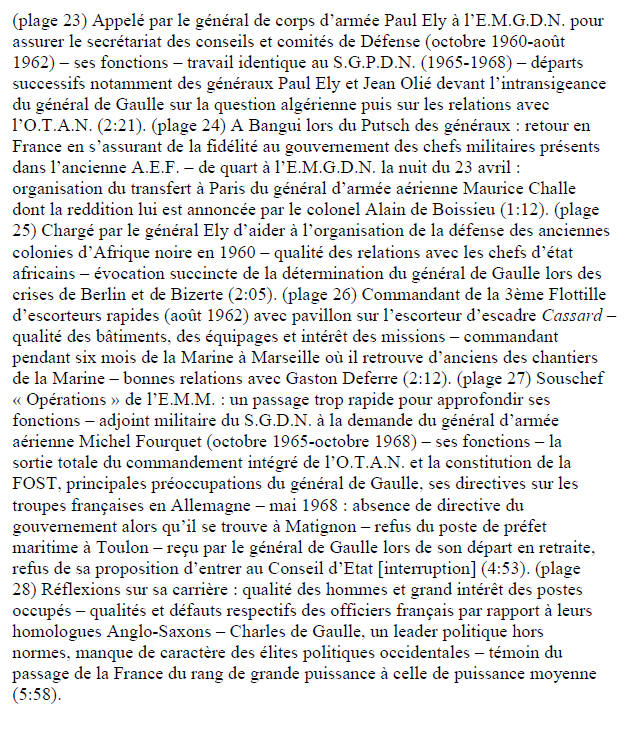 (plage 23) Appelé par le général de corps d'armée Paul Ely à l'E.M.G.D.N. pour assurer le secrétariat des conseils et comités de Défense (octobre 1960-août 1962) – ses fonctions – travail identique au S.G.P.D.N. (1965-1968) – départs successifs notamment des généraux Paul Ely et Jean Olié devant l'intransigeance du général de Gaulle sur la question algérienne puis sur les relations avec l'O.T.A.N. (2:21). (plage 24) A Bangui lors du Putsch des généraux : retour en France en s'assurant de la fidélité au gouvernement des chefs militaires présents dans l'ancienne A.E.F. – de quart à l'E.M.G.D.N. la nuit du 23 avril : organisation du transfert à Paris du général d'armée aérienne Maurice Challe dont la reddition lui est annoncée par le colonel Alain de Boissieu (1:12). (plage 25) Chargé par le général Ely d'aider à l'organisation de la défense des anciennes colonies d'Afrique noire en 1960 – qualité des relations avec les chefs d'état africains – évocation succincte de la détermination du général de Gaulle lors des crises de Berlin et de Bizerte (2:05). (plage 26) Commandant de la 3ème Flottille d'escorteurs rapides (août 1962) avec pavillon sur l'escorteur d'escadre Cassard – qualité des bâtiments, des équipages et intérêt des missions – commandant pendant six mois de la Marine à Marseille où il retrouve d'anciens des chantiers de la Marine – bonnes relations avec Gaston Deferre (2:12). (plage 27) Souschef « Opérations » de l'E.M.M. : un passage trop rapide pour approfondir ses fonctions – adjoint militaire du S.G.D.N. à la demande du général d'armée aérienne Michel Fourquet (octobre 1965-octobre 1968) – ses fonctions – la sortie totale du commandement intégré de l'O.T.A.N. et la constitution de la FOST, principales préoccupations du général de Gaulle, ses directives sur les troupes françaises en Allemagne – mai 1968 : absence de directive du gouvernement alors qu'il se trouve à Matignon – refus du poste de préfet maritime à Toulon – reçu par le général de Gaulle lors de son départ en retraite, refus de sa proposition d'entrer au Conseil d'Etat [interruption] (4:53). (plage 28) Réflexions sur sa carrière : qualité des hommes et grand intérêt des postes occupés – qualités et défauts respectifs des officiers français par rapport à leurs homologues Anglo-Saxons – Charles de Gaulle, un leader politique hors normes, manque de caractère des élites politiques occidentales – témoin du passage de la France du rang de grande puissance à celle de puissance moyenne (5:58).